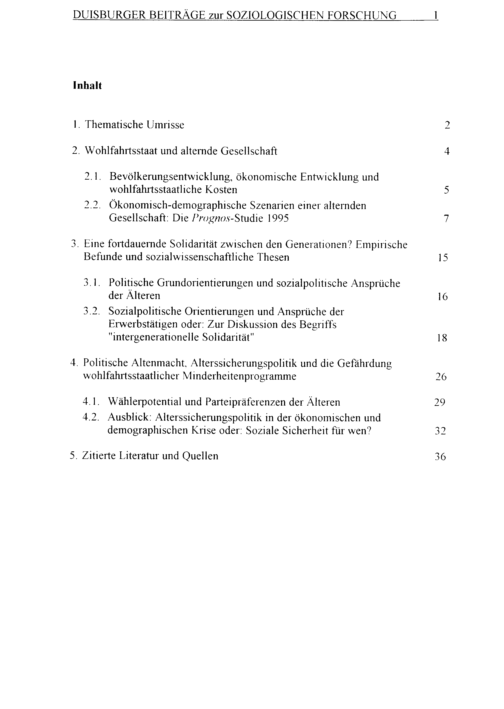 DUISBURGER BEITRÄGE zur SOZIOLOGISCHEN FORSCHUNG 1

Inhalt

1. Thematische Umrisse 2

2. Wohlfahrtsstaat und alternde Gesellschaft 4

2.1. Bevölkerungsentwicklung, ökonomische Entwicklung und wohlfahrtsstaatliche Kosten 5

2.2. Ökonomisch-demographische Szenarien einer alternden Gesellschaft: Die Prognos-Studie 1995 7

3. Eine fortdauernde Solidarität zwischen den Generationen? Empirische Befunde und sozialwissenschaftliche Thesen 15

3.1. Politische Grundorientierungen und sozialpolitische Ansprüche der Älteren 16

3.2. Sozialpolitische Orientierungen und Ansprüche der Erwerbstätigen oder: Zur Diskussion des Begriffs "intergenerationelle Solidarität" 18

4. Politische Altenmacht, Alterssicherungspolitik und die Gefährdung wohlfahrtsstaatlicher Minderheitenprogramme 26

4.1. Wählerpotential und Parteipräferenzen der Älteren 29

4.2. Ausblick: Alterssicherungspolitik in der ökonomischen und demographischen Krise oder: Soziale Sicherheit für wen? 32

5. Zitierte Literatur und Quellen 36